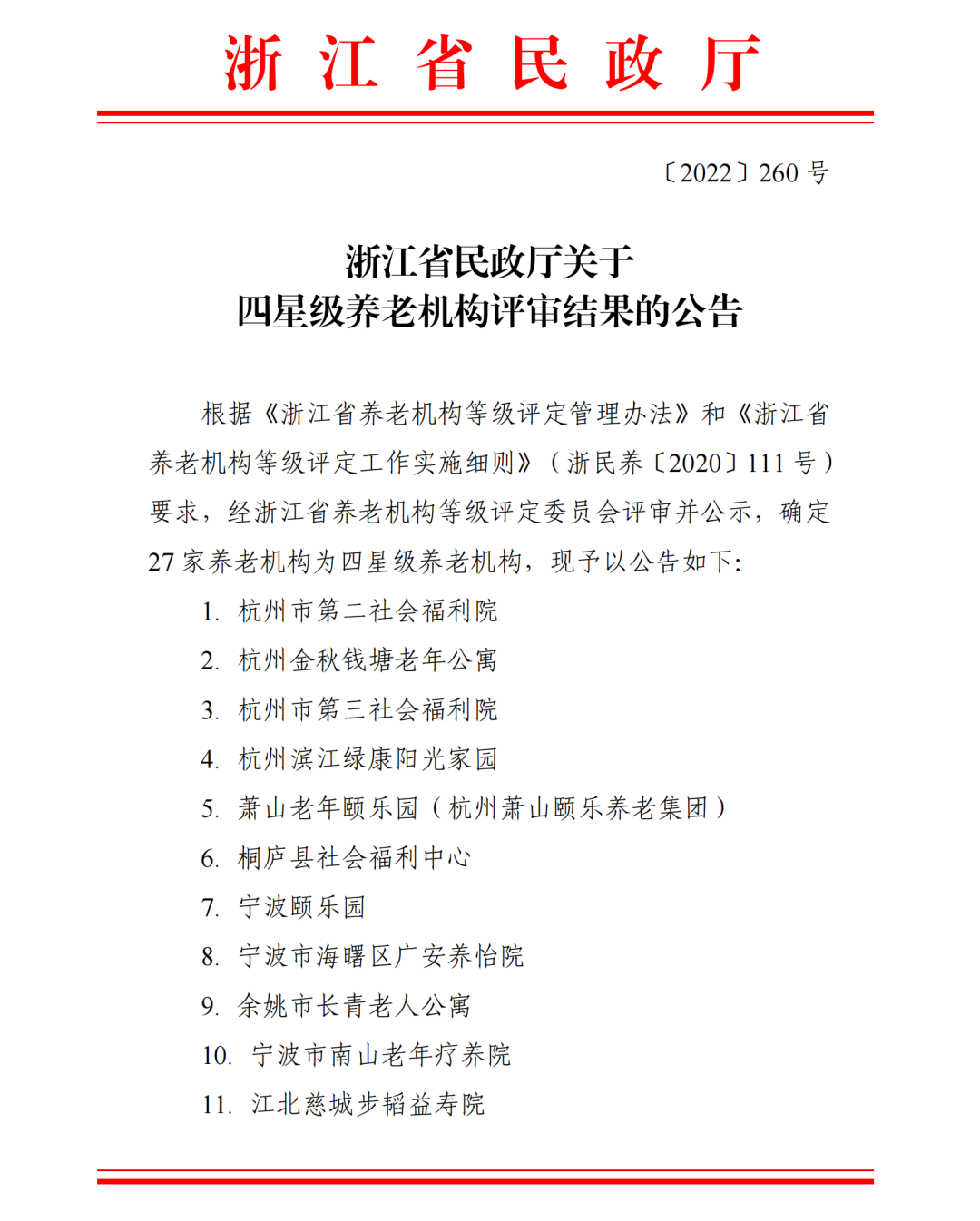 浙 江 省 民 政 厅

〔2022〕260 号

浙江省民政厅关于
四星级养老机构评审结果的公告

根据《浙江省养老机构等级评定管理办法》和《浙江省养老机构等级评定工作实施细则》（浙民养〔2020〕111 号）要求，经浙江省养老机构等级评定委员会评审并公示，确定 27 家养老机构为四星级养老机构，现予以公告如下:

1. 杭州市第二社会福利院
2. 杭州金秋钱塘老年公寓
3. 杭州市第三社会福利院
4. 杭州滨江绿康阳光家园
5. 萧山老年颐乐园（杭州萧山颐乐养老集团）
6. 桐庐县社会福利中心
7. 宁波颐乐园
8. 宁波市海曙区广安养怡院
9. 余姚市长青老人公寓
10. 宁波市南山老年疗养院
11. 江北慈城步韬益寿院